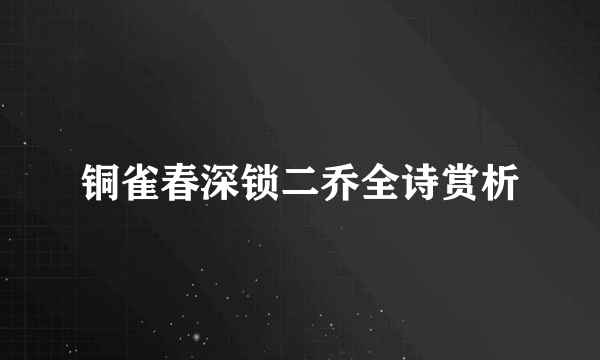 铜雀春深锁二乔全诗赏析